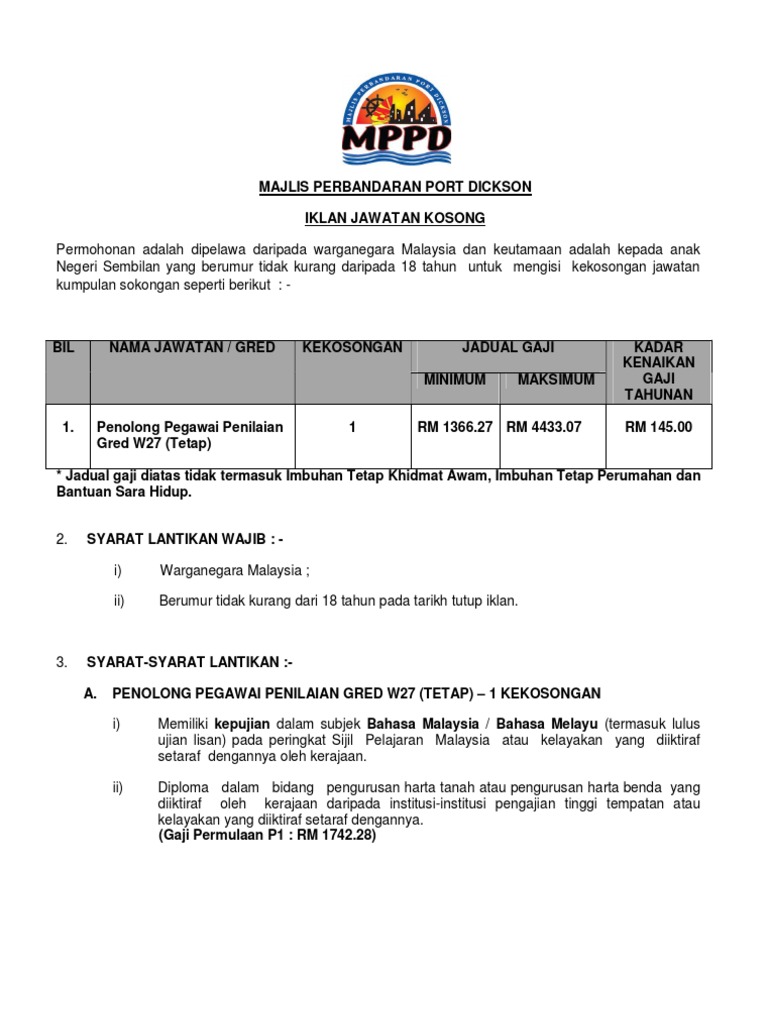 MAJLIS PERBANDARAN PORT DICKSON

MPPD

MAJLIS PERBANDARAN PORT DICKSON

IKLAN JAWATAN KOSONG

Permohonan adalah dipelawa daripada warganegara Malaysia dan keutamaan adalah kepada anak Negeri Sembilan yang berumur tidak kurang daripada 18 tahun untuk mengisi kekosongan jawatan kumpulan sokongan seperti berikut : -

| BIL | NAMA JAWATAN / GRED | KEKOSONGAN | JADUAL GAJI MINIMUM | JADUAL GAJI MAKSIMUM | KADAR KENAIKAN GAJI TAHUNAN |
|---|---|---|---|---|---|
| 1. | Penolong Pegawai Penilaian Gred W27 (Tetap) | 1 | RM 1366.27 | RM 4433.07 | RM 145.00 |

* Jadual gaji diatas tidak termasuk Imbuhan Tetap Khidmat Awam, Imbuhan Tetap Perumahan dan Bantuan Sara Hidup.

2. SYARAT LANTIKAN WAJIB : -

i) Warganegara Malaysia ;

ii) Berumur tidak kurang dari 18 tahun pada tarikh tutup iklan.

3. SYARAT-SYARAT LANTIKAN :-

A. PENOLONG PEGAWAI PENILAIAN GRED W27 (TETAP) – 1 KEKOSONGAN

i) Memiliki kepujian dalam subjek Bahasa Malaysia / Bahasa Melayu (termasuk lulus ujian lisan) pada peringkat Sijil Pelajaran Malaysia atau kelayakan yang diiktiraf setaraf dengannya oleh kerajaan.

ii) Diploma dalam bidang pengurusan harta tanah atau pengurusan harta benda yang diiktiraf oleh kerajaan daripada institusi-institusi pengajian tinggi tempatan atau kelayakan yang diiktiraf setaraf dengannya.
(Gaji Permulaan P1 : RM 1742.28)